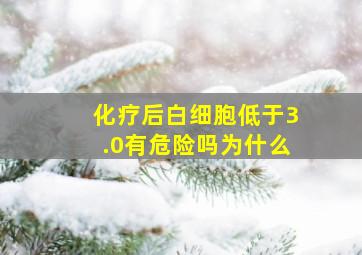 化疗后白细胞低于3.0有危险吗为什么